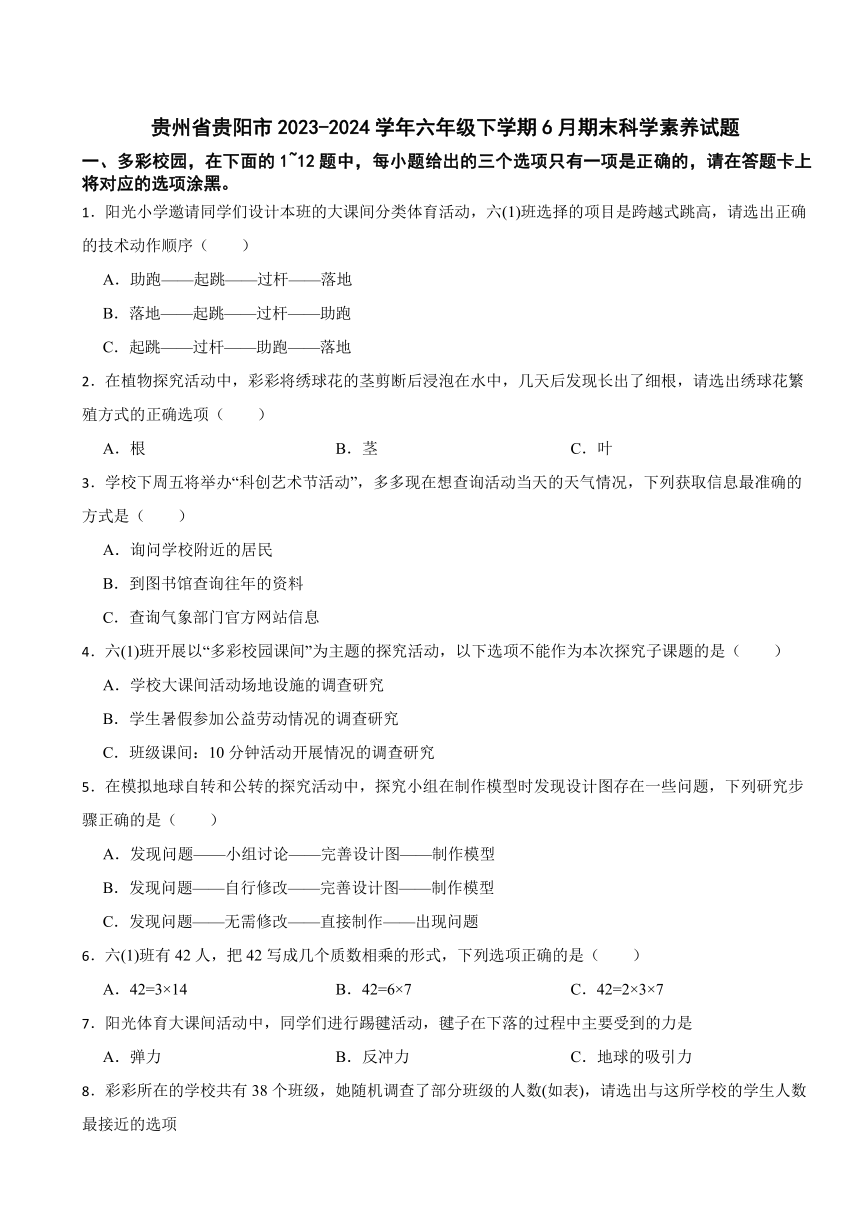 贵州省贵阳市 2023-2024 学年六年级下学期 6 月期末科学素养试题

一、多彩校园，在下面的 1~12 题中，每小题给出的三个选项只有一项是正确的，请在答题卡上将对应的选项涂黑。

1．阳光小学邀请同学们设计本班的大课间分类体育活动，六(1)班选择的项目是跨越式跳高，请选出正确的技术动作顺序（　　）

A．助跑——起跳——过杆——落地

B．落地——起跳——过杆——助跑

C．起跳——过杆——助跑——落地

2．在植物探究活动中，彩彩将绣球花的茎剪断后浸泡在水中，几天后发现长出了细根，请选出绣球花繁殖方式的正确选项（　　）

A．根　　B．茎　　C．叶

3．学校下周五将举办“科创艺术节活动”，多多现在想查询活动当天的天气情况，下列获取信息最准确的方式是（　　）

A．询问学校附近的居民

B．到图书馆查询往年的资料

C．查询气象部门官方网站信息

4．六(1)班开展以“多彩校园课间”为主题的探究活动，以下选项不能作为本次探究子课题的是（　　）

A．学校大课间活动场地设施的调查研究

B．学生暑假参加公益劳动情况的调查研究

C．班级课间：10 分钟活动开展情况的调查研究

5．在模拟地球自转和公转的探究活动中，探究小组在制作模型时发现设计图存在一些问题，下列研究步骤正确的是（　　）

A．发现问题——小组讨论——完善设计图——制作模型

B．发现问题——自行修改——完善设计图——制作模型

C．发现问题——无需修改——直接制作——出现问题

6．六(1)班有 42 人，把 42 写成几个质数相乘的形式，下列选项正确的是（　　）

A．$42=3\times14$　　B．$42=6\times7$　　C．$42=2\times3\times7$

7．阳光体育大课间活动中，同学们进行踢毽活动，毽子在下落的过程中主要受到的力是

A．弹力　　B．反冲力　　C．地球的吸引力

8．彩彩所在的学校共有 38 个班级，她随机调查了部分班级的人数(如表)，请选出与这所学校的学生人数最接近的选项